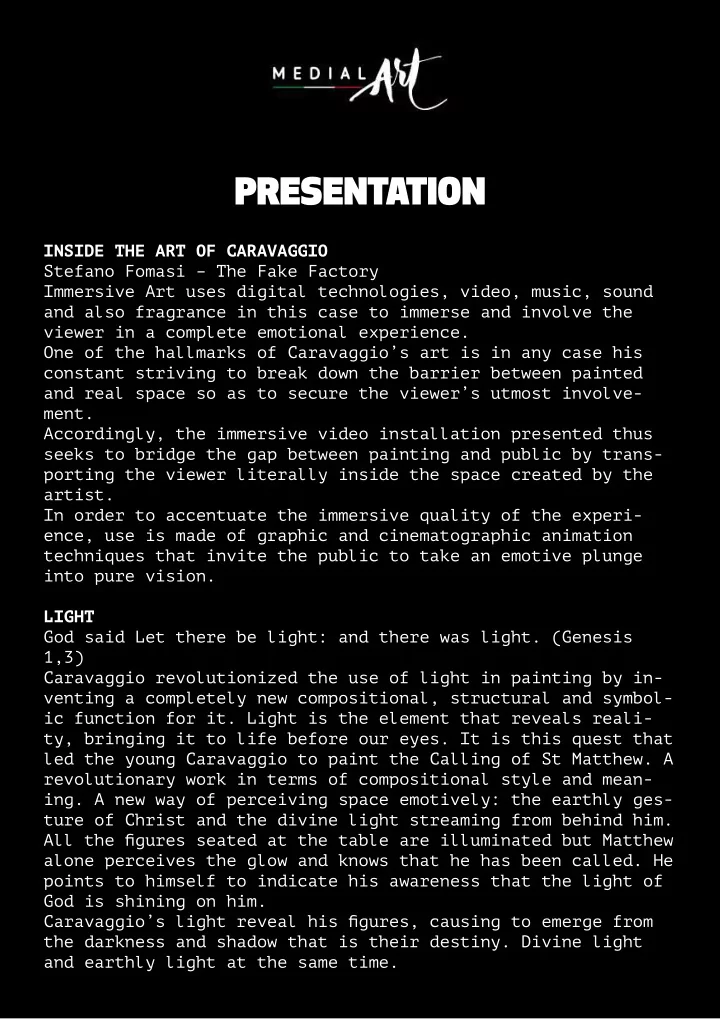 MEDIAL Art

PRESENTATION

INSIDE THE ART OF CARAVAGGIO
Stefano Fomasi - The Fake Factory
Immersive Art uses digital technologies, video, music, sound and also fragrance in this case to immerse and involve the viewer in a complete emotional experience.
One of the hallmarks of Caravaggio's art is in any case his constant striving to break down the barrier between painted and real space so as to secure the viewer's utmost involvement.
Accordingly, the immersive video installation presented thus seeks to bridge the gap between painting and public by transporting the viewer literally inside the space created by the artist.
In order to accentuate the immersive quality of the experience, use is made of graphic and cinematographic animation techniques that invite the public to take an emotive plunge into pure vision.

LIGHT
God said Let there be light: and there was light. (Genesis 1,3)
Caravaggio revolutionized the use of light in painting by inventing a completely new compositional, structural and symbolic function for it. Light is the element that reveals reality, bringing it to life before our eyes. It is this quest that led the young Caravaggio to paint the Calling of St Matthew. A revolutionary work in terms of compositional style and meaning. A new way of perceiving space emotively: the earthly gesture of Christ and the divine light streaming from behind him. All the figures seated at the table are illuminated but Matthew alone perceives the glow and knows that he has been called. He points to himself to indicate his awareness that the light of God is shining on him.
Caravaggio's light reveal his figures, causing to emerge from the darkness and shadow that is their destiny. Divine light and earthly light at the same time.